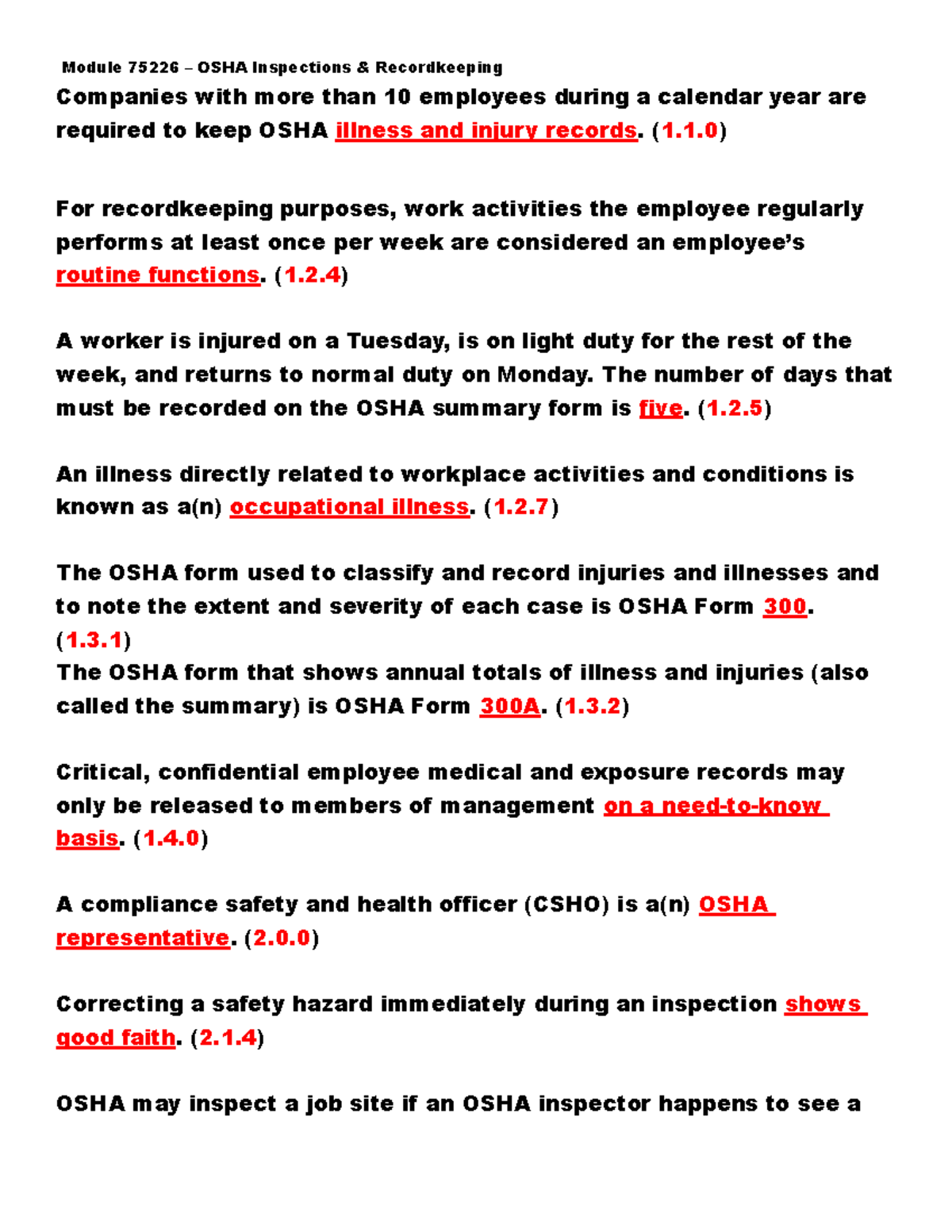 Module 75226 – OSHA Inspections & Recordkeeping

Companies with more than 10 employees during a calendar year are required to keep OSHA illness and injury records. (1.1.0)

For recordkeeping purposes, work activities the employee regularly performs at least once per week are considered an employee's routine functions. (1.2.4)

A worker is injured on a Tuesday, is on light duty for the rest of the week, and returns to normal duty on Monday. The number of days that must be recorded on the OSHA summary form is five. (1.2.5)

An illness directly related to workplace activities and conditions is known as a(n) occupational illness. (1.2.7)

The OSHA form used to classify and record injuries and illnesses and to note the extent and severity of each case is OSHA Form 300. (1.3.1)
The OSHA form that shows annual totals of illness and injuries (also called the summary) is OSHA Form 300A. (1.3.2)

Critical, confidential employee medical and exposure records may only be released to members of management on a need-to-know basis. (1.4.0)

A compliance safety and health officer (CSHO) is a(n) OSHA representative. (2.0.0)

Correcting a safety hazard immediately during an inspection shows good faith. (2.1.4)

OSHA may inspect a job site if an OSHA inspector happens to see a